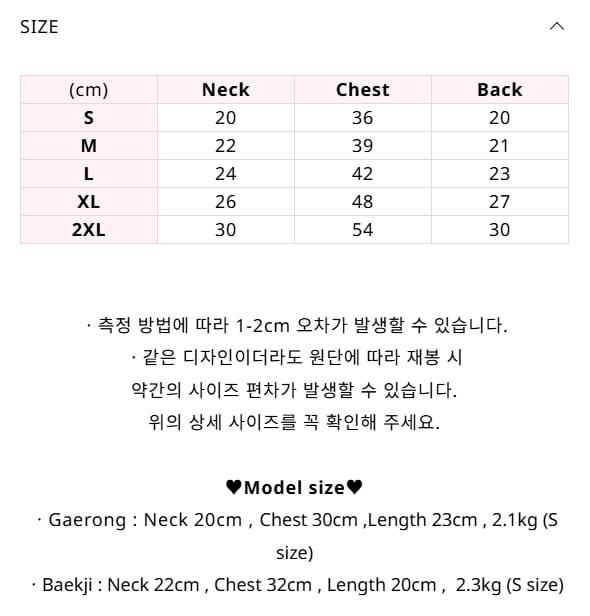 SIZE

| (cm) | Neck | Chest | Back |
|---|---|---|---|
| S | 20 | 36 | 20 |
| M | 22 | 39 | 21 |
| L | 24 | 42 | 23 |
| XL | 26 | 48 | 27 |
| 2XL | 30 | 54 | 30 |

· 측정 방법에 따라 1-2cm 오차가 발생할 수 있습니다.
· 같은 디자인이더라도 원단에 따라 재봉 시 약간의 사이즈 편차가 발생할 수 있습니다.
위의 상세 사이즈를 꼭 확인해 주세요.

♥Model size♥
· Gaerong : Neck 20cm , Chest 30cm ,Length 23cm , 2.1kg (S size)
· Baekji : Neck 22cm , Chest 32cm , Length 20cm , 2.3kg (S size)